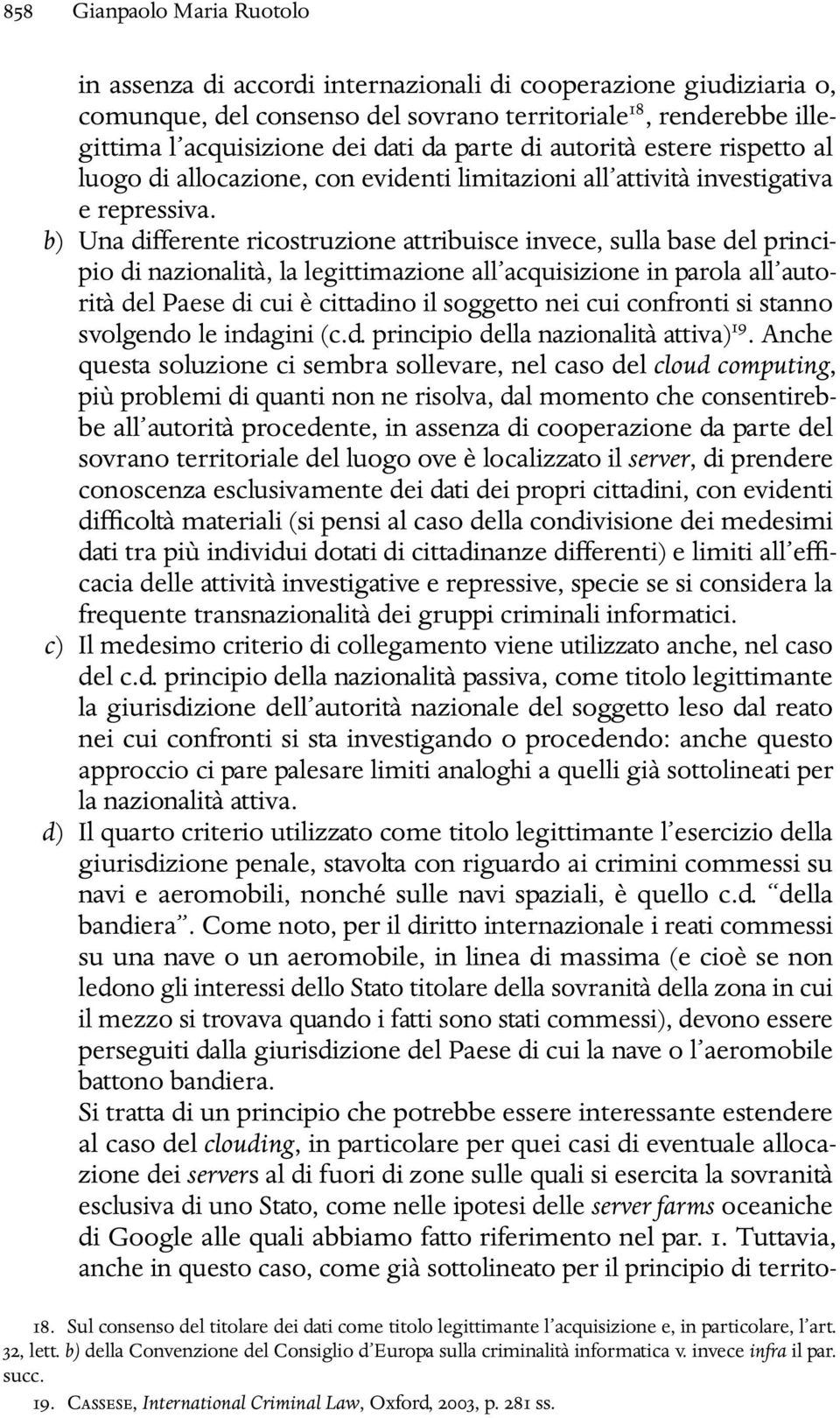 858 Gianpaolo Maria Ruotolo

in assenza di accordi internazionali di cooperazione giudiziaria o, comunque, del consenso del sovrano territoriale$^{18}$, renderebbe illegittima l'acquisizione dei dati da parte di autorità estere rispetto al luogo di allocazione, con evidenti limitazioni all'attività investigativa e repressiva.

b) Una differente ricostruzione attribuisce invece, sulla base del principio di nazionalità, la legittimazione all'acquisizione in parola all'autorità del Paese di cui è cittadino il soggetto nei cui confronti si stanno svolgendo le indagini (c.d. principio della nazionalità attiva)$^{19}$. Anche questa soluzione ci sembra sollevare, nel caso del cloud computing, più problemi di quanti non ne risolva, dal momento che consentirebbe all'autorità procedente, in assenza di cooperazione da parte del sovrano territoriale del luogo ove è localizzato il server, di prendere conoscenza esclusivamente dei dati dei propri cittadini, con evidenti difficoltà materiali (si pensi al caso della condivisione dei medesimi dati tra più individui dotati di cittadinanze differenti) e limiti all'efficacia delle attività investigative e repressive, specie se si considera la frequente transnazionalità dei gruppi criminali informatici.

c) Il medesimo criterio di collegamento viene utilizzato anche, nel caso del c.d. principio della nazionalità passiva, come titolo legittimante la giurisdizione dell'autorità nazionale del soggetto leso dal reato nei cui confronti si sta investigando o procedendo: anche questo approccio ci pare palesare limiti analoghi a quelli già sottolineati per la nazionalità attiva.

d) Il quarto criterio utilizzato come titolo legittimante l'esercizio della giurisdizione penale, stavolta con riguardo ai crimini commessi su navi e aeromobili, nonché sulle navi spaziali, è quello c.d. "della bandiera". Come noto, per il diritto internazionale i reati commessi su una nave o un aeromobile, in linea di massima (e cioè se non ledono gli interessi dello Stato titolare della sovranità della zona in cui il mezzo si trovava quando i fatti sono stati commessi), devono essere perseguiti dalla giurisdizione del Paese di cui la nave o l'aeromobile battono bandiera.

Si tratta di un principio che potrebbe essere interessante estendere al caso del clouding, in particolare per quei casi di eventuale allocazione dei servers al di fuori di zone sulle quali si esercita la sovranità esclusiva di uno Stato, come nelle ipotesi delle server farms oceaniche di Google alle quali abbiamo fatto riferimento nel par. 1. Tuttavia, anche in questo caso, come già sottolineato per il principio di territo-

18. Sul consenso del titolare dei dati come titolo legittimante l'acquisizione e, in particolare, l'art. 32, lett. b) della Convenzione del Consiglio d'Europa sulla criminalità informatica v. invece infra il par. succ.

19. Cassese, International Criminal Law, Oxford, 2003, p. 281 ss.